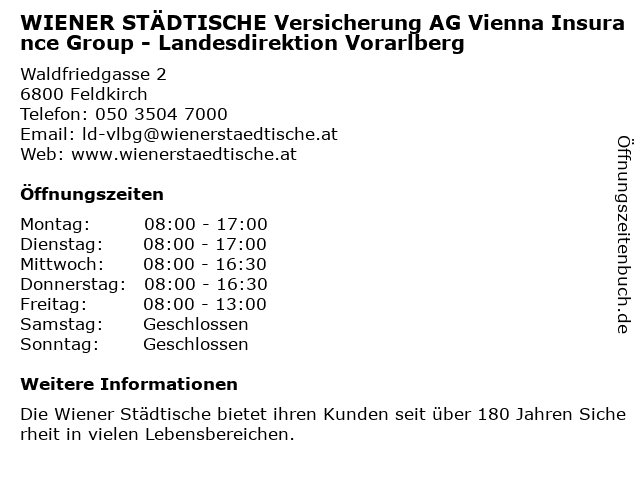 WIENER STÄDTISCHE Versicherung AG Vienna Insurance Group - Landesdirektion Vorarlberg

Waldfriedgasse 2
6800 Feldkirch
Telefon: 050 3504 7000
Email: ld-vlbg@wienerstaedtische.at
Web: www.wienerstaedtische.at

Öffnungszeiten

Montag: 08:00 - 17:00
Dienstag: 08:00 - 17:00
Mittwoch: 08:00 - 16:30
Donnerstag: 08:00 - 16:30
Freitag: 08:00 - 13:00
Samstag: Geschlossen
Sonntag: Geschlossen

Weitere Informationen

Die Wiener Städtische bietet ihren Kunden seit über 180 Jahren Sicherheit in vielen Lebensbereichen.

Öffnungszeitenbuch.de